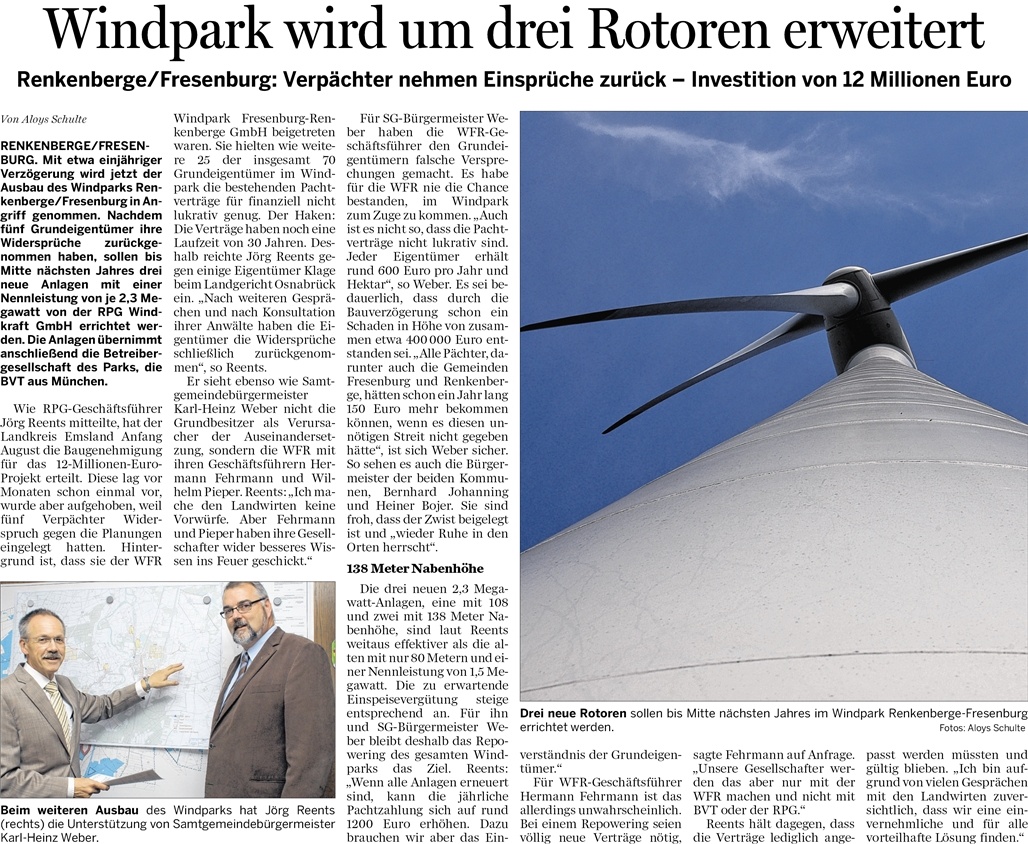 Windpark wird um drei Rotoren erweitert

Renkenberge/Fresenburg: Verpächter nehmen Einsprüche zurück – Investition von 12 Millionen Euro

Von Aloys Schulte

RENKENBERGE/FRESENBURG. Mit etwa einjähriger Verzögerung wird jetzt der Ausbau des Windparks Renkenberge/Fresenburg in Angriff genommen. Nachdem fünf Grundeigentümer ihre Widersprüche zurückgenommen haben, sollen bis Mitte nächsten Jahres drei neue Anlagen mit einer Nennleistung von je 2,3 Megawatt von der RPG Windkraft GmbH errichtet werden. Die Anlagen übernimmt anschließend die Betreibergesellschaft des Parks, die BVT aus München.

Wie RPG-Geschäftsführer Jörg Reents mitteilte, hat der Landkreis Emsland Anfang August die Baugenehmigung für das 12-Millionen-Euro-Projekt erteilt. Diese lag vor Monaten schon einmal vor, wurde aber aufgehoben, weil fünf Verpächter Widerspruch gegen die Planungen eingelegt hatten. Hintergrund ist, dass sie der WFR Windpark Fresenburg-Renkenberge GmbH beigetreten waren. Sie hielten wie weitere 25 der insgesamt 70 Grundeigentümer im Windpark die bestehenden Pachtverträge für finanziell nicht lukrativ genug. Der Haken: Die Verträge haben noch eine Laufzeit von 30 Jahren. Deshalb reichte Jörg Reents gegen einige Eigentümer Klage beim Landgericht Osnabrück ein. „Nach weiteren Gesprächen und nach Konsultation ihrer Anwälte haben die Eigentümer die Widersprüche schließlich zurückgenommen“, so Reents.

Er sieht ebenso wie Samtgemeindebürgermeister Karl-Heinz Weber nicht die Grundbesitzer als Verursacher der Auseinandersetzung, sondern die WFR mit ihren Geschäftsführern Hermann Fehrmann und Wilhelm Pieper. Reents: „Ich mache den Landwirten keine Vorwürfe. Aber Fehrmann und Pieper haben ihre Gesellschafter wider besseres Wissen ins Feuer geschickt.“

Für SG-Bürgermeister Weber haben die WFR-Geschäftsführer den Grundeigentümern falsche Versprechungen gemacht. Es habe für die WFR nie die Chance bestanden, im Windpark zum Zuge zu kommen. „Auch ist es nicht so, dass die Pachtverträge nicht lukrativ sind. Jeder Eigentümer erhält rund 600 Euro pro Jahr und Hektar“, so Weber. Es sei bedauerlich, dass durch die Bauverzögerung schon ein Schaden in Höhe von zusammen etwa 400 000 Euro entstanden sei. „Alle Pächter, darunter auch die Gemeinden Fresenburg und Renkenberge, hätten schon ein Jahr lang 150 Euro mehr bekommen können, wenn es diesen unnötigen Streit nicht gegeben hätte“, ist sich Weber sicher. So sehen es auch die Bürgermeister der beiden Kommunen, Bernhard Johanning und Heiner Bojer. Sie sind froh, dass der Zwist beigelegt ist und „wieder Ruhe in den Orten herrscht“.

138 Meter Nabenhöhe

Die drei neuen 2,3 Megawatt-Anlagen, eine mit 108 und zwei mit 138 Meter Nabenhöhe, sind laut Reents weitaus effektiver als die alten mit nur 80 Metern und einer Nennleistung von 1,5 Megawatt. Die zu erwartende Einspeisevergütung steige entsprechend an. Für ihn und SG-Bürgermeister Weber bleibt deshalb das Repowering des gesamten Windparks das Ziel. Reents: „Wenn alle Anlagen erneuert sind, kann die jährliche Pachtzahlung sich auf rund 1200 Euro erhöhen. Dazu brauchen wir aber das Einverständnis der Grundeigentümer.“

Für WFR-Geschäftsführer Hermann Fehrmann ist das allerdings unwahrscheinlich. Bei einem Repowering seien völlig neue Verträge nötig, sagte Fehrmann auf Anfrage. „Unsere Gesellschafter werden das aber nur mit der WFR machen und nicht mit BVT oder der RPG.“

Reents hält dagegen, dass die Verträge lediglich angepasst werden müssten und gültig blieben. „Ich bin aufgrund von vielen Gesprächen mit den Landwirten zuversichtlich, dass wir eine einvernehmliche und für alle vorteilhafte Lösung finden.“

Beim weiteren Ausbau des Windparks hat Jörg Reents (rechts) die Unterstützung von Samtgemeindebürgermeister Karl-Heinz Weber.

Drei neue Rotoren sollen bis Mitte nächsten Jahres im Windpark Renkenberge-Fresenburg errichtet werden.
Fotos: Aloys Schulte